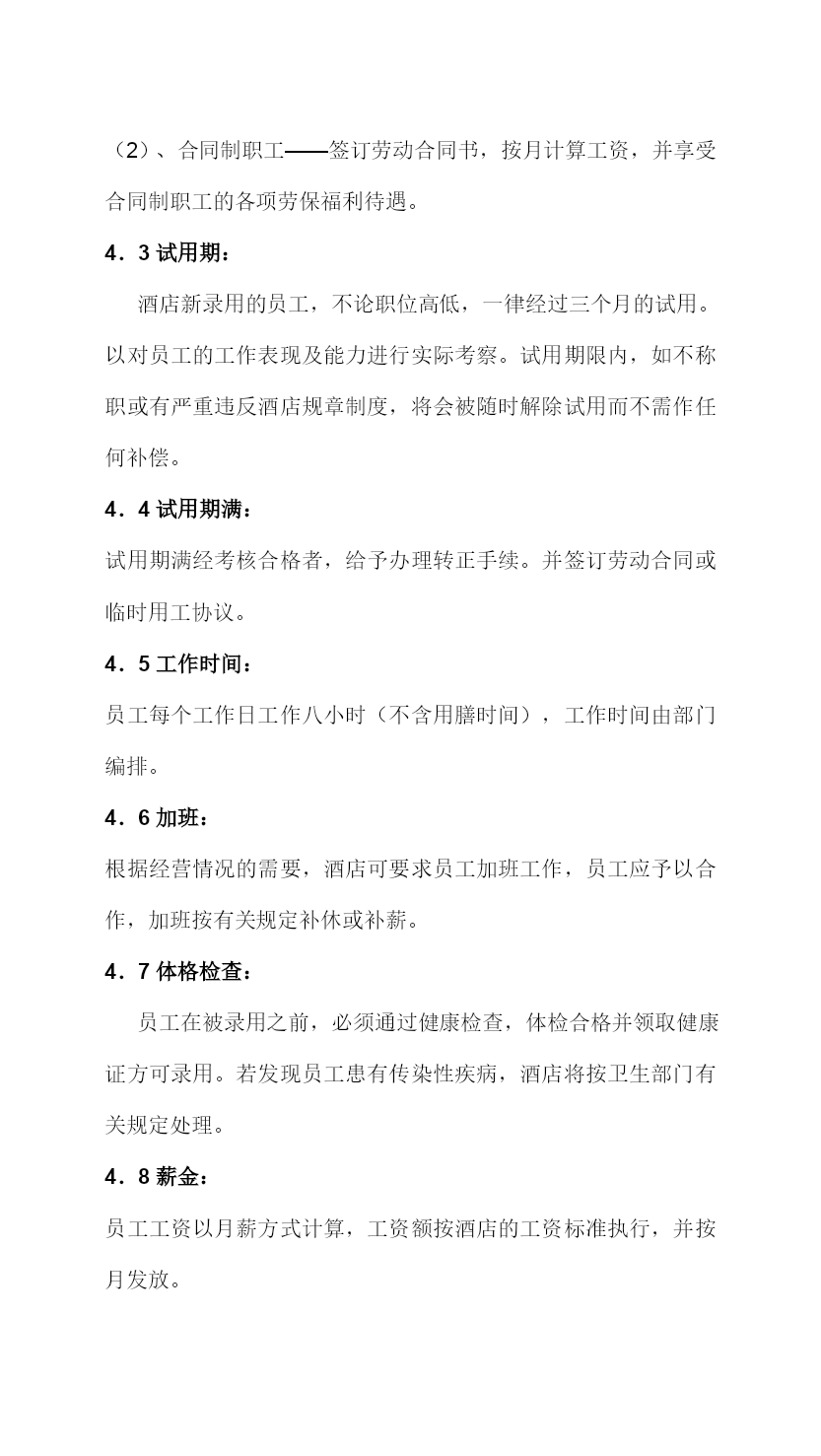 （2）、合同制职工——签订劳动合同书，按月计算工资，并享受合同制职工的各项劳保福利待遇。

4．3 试用期：

酒店新录用的员工，不论职位高低，一律经过三个月的试用。以对员工的工作表现及能力进行实际考察。试用期限内，如不称职或有严重违反酒店规章制度，将会被随时解除试用而不需作任何补偿。

4．4 试用期满：

试用期满经考核合格者，给予办理转正手续。并签订劳动合同或临时用工协议。

4．5 工作时间：

员工每个工作日工作八小时（不含用膳时间），工作时间由部门编排。

4．6 加班：

根据经营情况的需要，酒店可要求员工加班工作，员工应予以合作，加班按有关规定补休或补薪。

4．7 体格检查：

员工在被录用之前，必须通过健康检查，体检合格并领取健康证方可录用。若发现员工患有传染性疾病，酒店将按卫生部门有关规定处理。

4．8 薪金：

员工工资以月薪方式计算，工资额按酒店的工资标准执行，并按月发放。